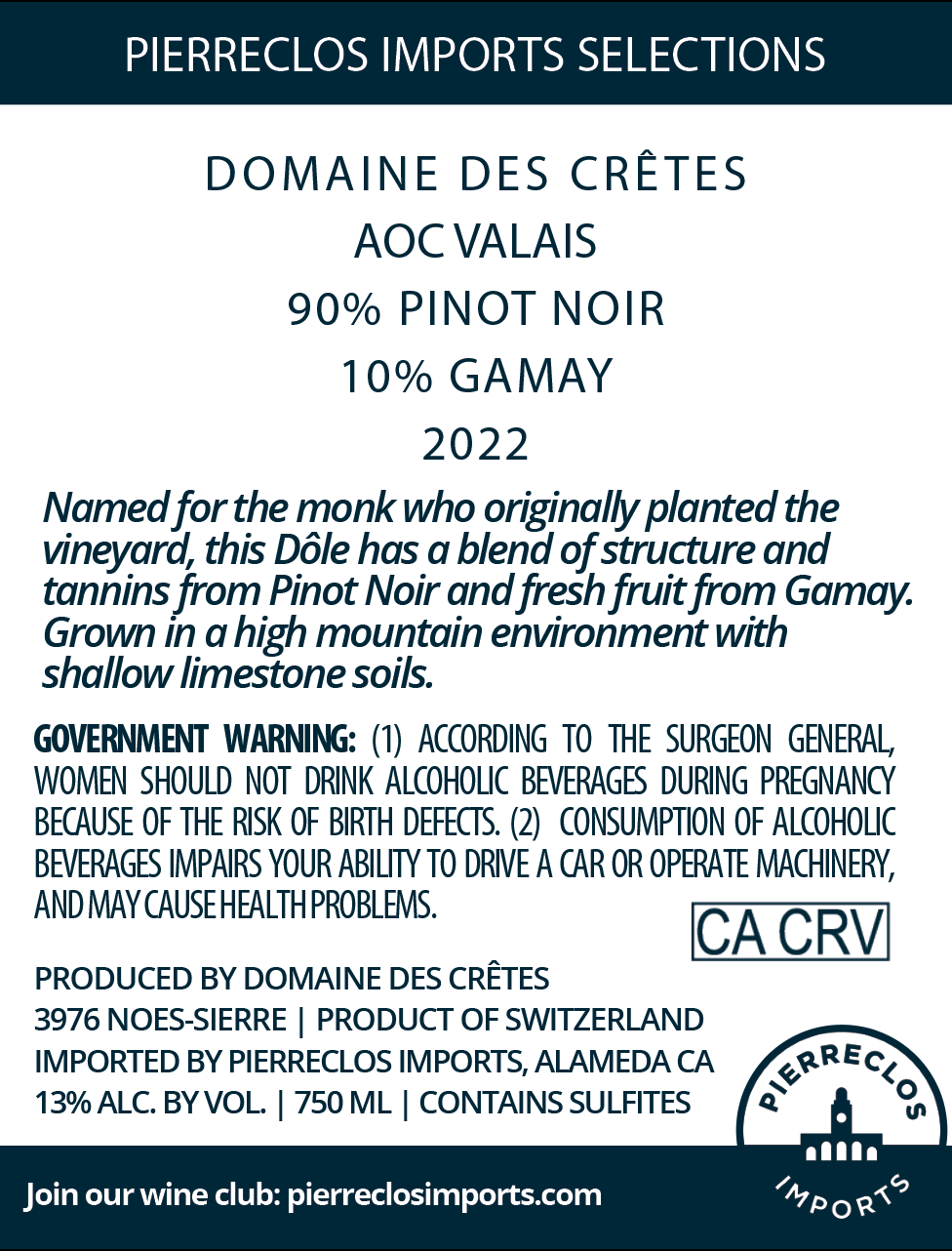 PIERRECLOS IMPORTS SELECTIONS

DOMAINE DES CRÊTES
AOC VALAIS
90% PINOT NOIR
10% GAMAY
2022

Named for the monk who originally planted the vineyard, this Dôle has a blend of structure and tannins from Pinot Noir and fresh fruit from Gamay. Grown in a high mountain environment with shallow limestone soils.

GOVERNMENT WARNING: (1) ACCORDING TO THE SURGEON GENERAL, WOMEN SHOULD NOT DRINK ALCOHOLIC BEVERAGES DURING PREGNANCY BECAUSE OF THE RISK OF BIRTH DEFECTS. (2) CONSUMPTION OF ALCOHOLIC BEVERAGES IMPAIRS YOUR ABILITY TO DRIVE A CAR OR OPERATE MACHINERY, AND MAY CAUSE HEALTH PROBLEMS.

CA CRV

PRODUCED BY DOMAINE DES CRÊTES
3976 NOES-SIERRE | PRODUCT OF SWITZERLAND
IMPORTED BY PIERRECLOS IMPORTS, ALAMEDA CA
13% ALC. BY VOL. | 750 ML | CONTAINS SULFITES

PIERRECLOS
IMPORTS

Join our wine club: pierreclosimports.com